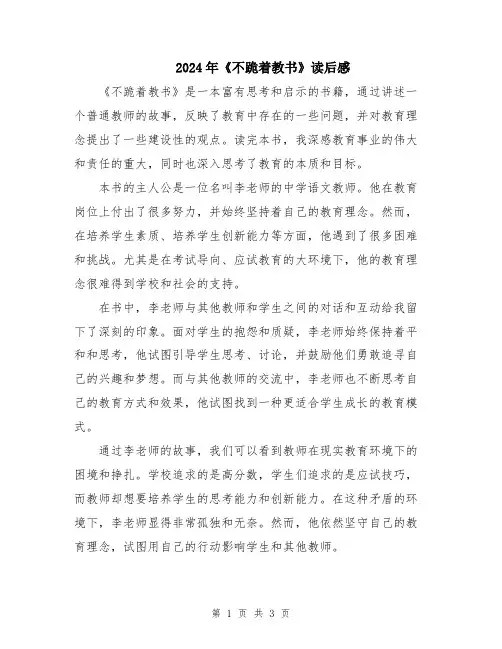 2024年《不跪着教书》读后感

《不跪着教书》是一本富有思考和启示的书籍，通过讲述一个普通教师的故事，反映了教育中存在的一些问题，并对教育理念提出了一些建设性的观点。读完本书，我深感教育事业的伟大和责任的重大，同时也深入思考了教育的本质和目标。

本书的主人公是一位名叫李老师的中学语文教师。他在教育岗位上付出了很多努力，并始终坚持着自己的教育理念。然而，在培养学生素质、培养学生创新能力等方面，他遇到了很多困难和挑战。尤其是在考试导向、应试教育的大环境下，他的教育理念很难得到学校和社会的支持。

在书中，李老师与其他教师和学生之间的对话和互动给我留下了深刻的印象。面对学生的抱怨和质疑，李老师始终保持着平和和思考，他试图引导学生思考、讨论，并鼓励他们勇敢追寻自己的兴趣和梦想。而与其他教师的交流中，李老师也不断思考自己的教育方式和效果，他试图找到一种更适合学生成长的教育模式。

通过李老师的故事，我们可以看到教师在现实教育环境下的困境和挣扎。学校追求的是高分数，学生们追求的是应试技巧，而教师却想要培养学生的思考能力和创新能力。在这种矛盾的环境下，李老师显得非常孤独和无奈。然而，他依然坚守自己的教育理念，试图用自己的行动影响学生和其他教师。

第 1 页 共 3 页